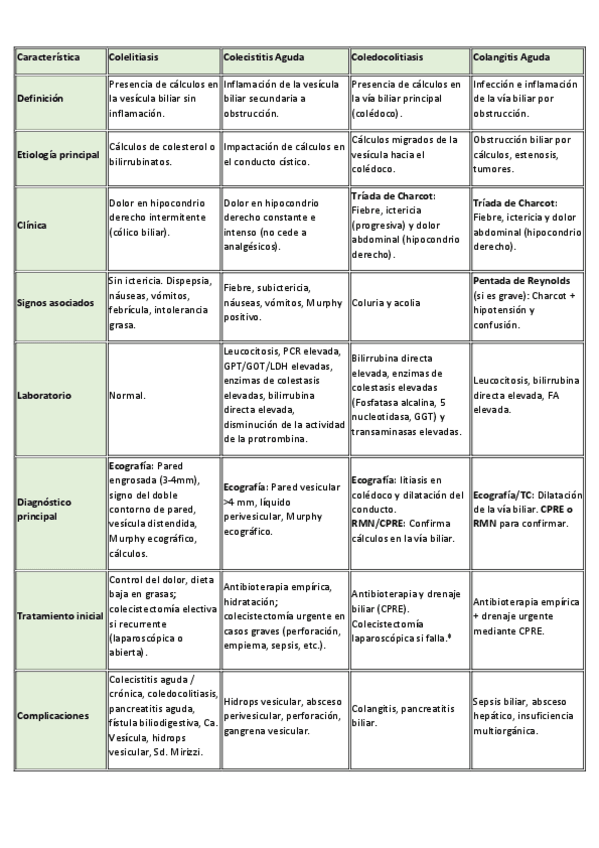 | Característica | Colelitiasis | Colecistitis Aguda | Coledocolitiasis | Colangitis Aguda |
|---|---|---|---|---|
| Definición | Presencia de cálculos en la vesícula biliar sin inflamación. | Inflamación de la vesícula biliar secundaria a obstrucción. | Presencia de cálculos en la vía biliar principal (colédoco). | Infección e inflamación de la vía biliar por obstrucción. |
| Etiología principal | Cálculos de colesterol o bilirrubinatos. | Impactación de cálculos en el conducto cístico. | Cálculos migrados de la vesícula hacia el colédoco. | Obstrucción biliar por cálculos, estenosis, tumores. |
| Clínica | Dolor en hipocondrio derecho intermitente (cólico biliar). | Dolor en hipocondrio derecho constante e intenso (no cede a analgésicos). | Tríada de Charcot: Fiebre, ictericia (progresiva) y dolor abdominal (hipocondrio derecho). | Tríada de Charcot: Fiebre, ictericia y dolor abdominal (hipocondrio derecho). |
| Signos asociados | Sin ictericia. Dispepsia, náuseas, vómitos, febrícula, intolerancia grasa. | Fiebre, subictericia, náuseas, vómitos, Murphy positivo. | Coluria y acolia | Pentada de Reynolds (si es grave): Charcot + hipotensión y confusión. |
| Laboratorio | Normal. | Leucocitosis, PCR elevada, GPT/GOT/LDH elevadas, enzimas de colestasis elevadas, bilirrubina directa elevada, disminución de la actividad de la protrombina. | Bilirrubina directa elevada, enzimas de colestasis elevadas (Fosfatasa alcalina, 5 nucleotidasa, GGT) y transaminasas elevadas. | Leucocitosis, bilirrubina directa elevada, FA elevada. |
| Diagnóstico principal | Ecografía: Pared engrosada (3-4mm), signo del doble contorno de pared, vesícula distendida, Murphy ecográfico, cálculos. | Ecografía: Pared vesicular >4 mm, líquido perivesicular, Murphy ecográfico. | Ecografía: litiasis en colédoco y dilatación del conducto. RMN/CPRE: Confirma cálculos en la vía biliar. | Ecografía/TC: Dilatación de la vía biliar. CPRE o RMN para confirmar. |
| Tratamiento inicial | Control del dolor, dieta baja en grasas; colecistectomía electiva si recurrente (laparoscópica o abierta). | Antibioterapia empírica, hidratación; colecistectomía urgente en casos graves (perforación, empiema, sepsis, etc.). | Antibioterapia y drenaje biliar (CPRE). Colecistectomía laparoscópica si falla.* | Antibioterapia empírica + drenaje urgente mediante CPRE. |
| Complicaciones | Colecistitis aguda / crónica, coledocolitiasis, pancreatitis aguda, fístula biliodigestiva, Ca. Vesícula, hidrops vesicular, Sd. Mirizzi. | Hidrops vesicular, absceso perivesicular, perforación, gangrena vesicular. | Colangitis, pancreatitis biliar. | Sepsis biliar, absceso hepático, insuficiencia multiorgánica. |